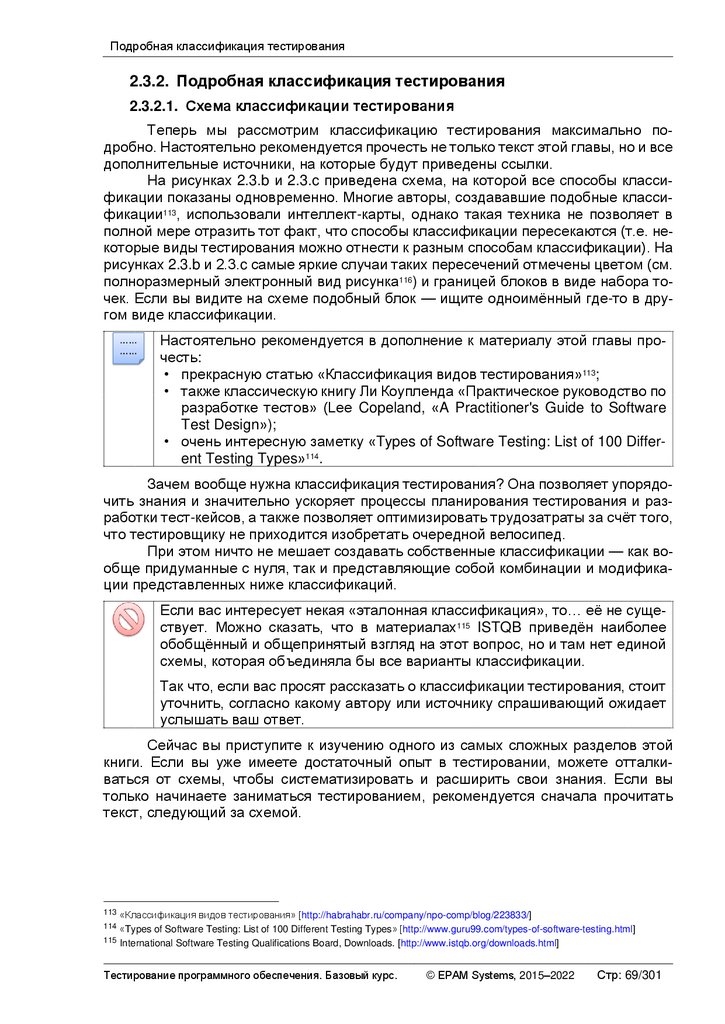 Подробная классификация тестирования

2.3.2. Подробная классификация тестирования

2.3.2.1. Схема классификации тестирования

Теперь мы рассмотрим классификацию тестирования максимально подробно. Настоятельно рекомендуется прочесть не только текст этой главы, но и все дополнительные источники, на которые будут приведены ссылки.

На рисунках 2.3.b и 2.3.c приведена схема, на которой все способы классификации показаны одновременно. Многие авторы, создававшие подобные классификации$^{113}$, использовали интеллект-карты, однако такая техника не позволяет в полной мере отразить тот факт, что способы классификации пересекаются (т.е. некоторые виды тестирования можно отнести к разным способам классификации). На рисунках 2.3.b и 2.3.c самые яркие случаи таких пересечений отмечены цветом (см. полноразмерный электронный вид рисунка$^{116}$) и границей блоков в виде набора точек. Если вы видите на схеме подобный блок — ищите одноимённый где-то в другом виде классификации.

Настоятельно рекомендуется в дополнение к материалу этой главы прочесть:
• прекрасную статью «Классификация видов тестирования»$^{113}$;
• также классическую книгу Ли Коупленда «Практическое руководство по разработке тестов» (Lee Copeland, «A Practitioner's Guide to Software Test Design»);
• очень интересную заметку «Types of Software Testing: List of 100 Different Testing Types»$^{114}$.

Зачем вообще нужна классификация тестирования? Она позволяет упорядочить знания и значительно ускоряет процессы планирования тестирования и разработки тест-кейсов, а также позволяет оптимизировать трудозатраты за счёт того, что тестировщику не приходится изобретать очередной велосипед.

При этом ничто не мешает создавать собственные классификации — как вообще придуманные с нуля, так и представляющие собой комбинации и модификации представленных ниже классификаций.

Если вас интересует некая «эталонная классификация», то… её не существует. Можно сказать, что в материалах$^{115}$ ISTQB приведён наиболее обобщённый и общепринятый взгляд на этот вопрос, но и там нет единой схемы, которая объединяла бы все варианты классификации.

Так что, если вас просят рассказать о классификации тестирования, стоит уточнить, согласно какому автору или источнику спрашивающий ожидает услышать ваш ответ.

Сейчас вы приступите к изучению одного из самых сложных разделов этой книги. Если вы уже имеете достаточный опыт в тестировании, можете отталкиваться от схемы, чтобы систематизировать и расширить свои знания. Если вы только начинаете заниматься тестированием, рекомендуется сначала прочитать текст, следующий за схемой.

$^{113}$ «Классификация видов тестирования» [http://habrahabr.ru/company/npo-comp/blog/223833/]
$^{114}$ «Types of Software Testing: List of 100 Different Testing Types» [http://www.guru99.com/types-of-software-testing.html]
$^{115}$ International Software Testing Qualifications Board, Downloads. [http://www.istqb.org/downloads.html]

Тестирование программного обеспечения. Базовый курс. © EPAM Systems, 2015–2022 Стр: 69/301